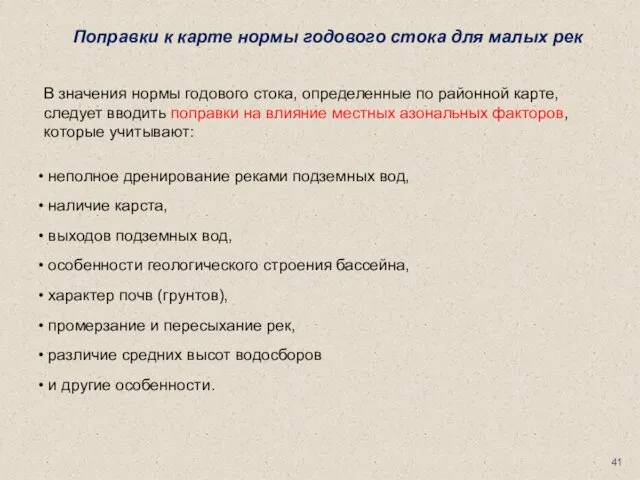 Поправки к карте нормы годового стока для малых рек

В значения нормы годового стока, определенные по районной карте, следует вводить поправки на влияние местных азональных факторов, которые учитывают:

• неполное дренирование реками подземных вод,

• наличие карста,

• выходов подземных вод,

• особенности геологического строения бассейна,

• характер почв (грунтов),

• промерзание и пересыхание рек,

• различие средних высот водосборов

• и другие особенности.

41